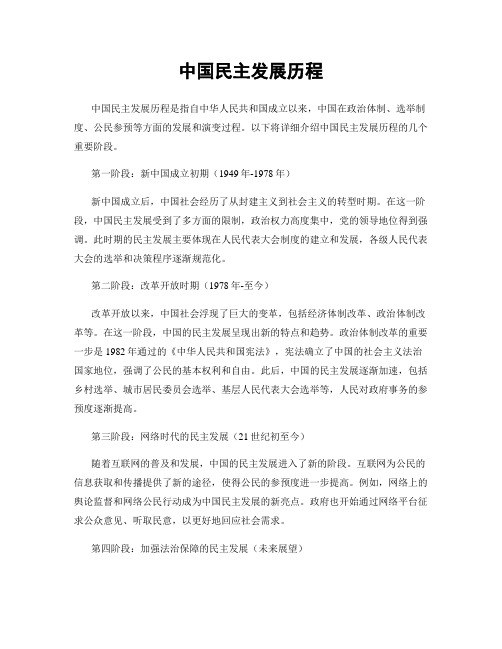 中国民主发展历程

中国民主发展历程是指自中华人民共和国成立以来，中国在政治体制、选举制度、公民参预等方面的发展和演变过程。以下将详细介绍中国民主发展历程的几个重要阶段。

第一阶段：新中国成立初期（1949年-1978年）

新中国成立后，中国社会经历了从封建主义到社会主义的转型时期。在这一阶段，中国民主发展受到了多方面的限制，政治权力高度集中，党的领导地位得到强调。此时期的民主发展主要体现在人民代表大会制度的建立和发展，各级人民代表大会的选举和决策程序逐渐规范化。

第二阶段：改革开放时期（1978年-至今）

改革开放以来，中国社会浮现了巨大的变革，包括经济体制改革、政治体制改革等。在这一阶段，中国的民主发展呈现出新的特点和趋势。政治体制改革的重要一步是1982年通过的《中华人民共和国宪法》，宪法确立了中国的社会主义法治国家地位，强调了公民的基本权利和自由。此后，中国的民主发展逐渐加速，包括乡村选举、城市居民委员会选举、基层人民代表大会选举等，人民对政府事务的参预度逐渐提高。

第三阶段：网络时代的民主发展（21世纪初至今）

随着互联网的普及和发展，中国的民主发展进入了新的阶段。互联网为公民的信息获取和传播提供了新的途径，使得公民的参预度进一步提高。例如，网络上的舆论监督和网络公民行动成为中国民主发展的新亮点。政府也开始通过网络平台征求公众意见、听取民意，以更好地回应社会需求。

第四阶段：加强法治保障的民主发展（未来展望）